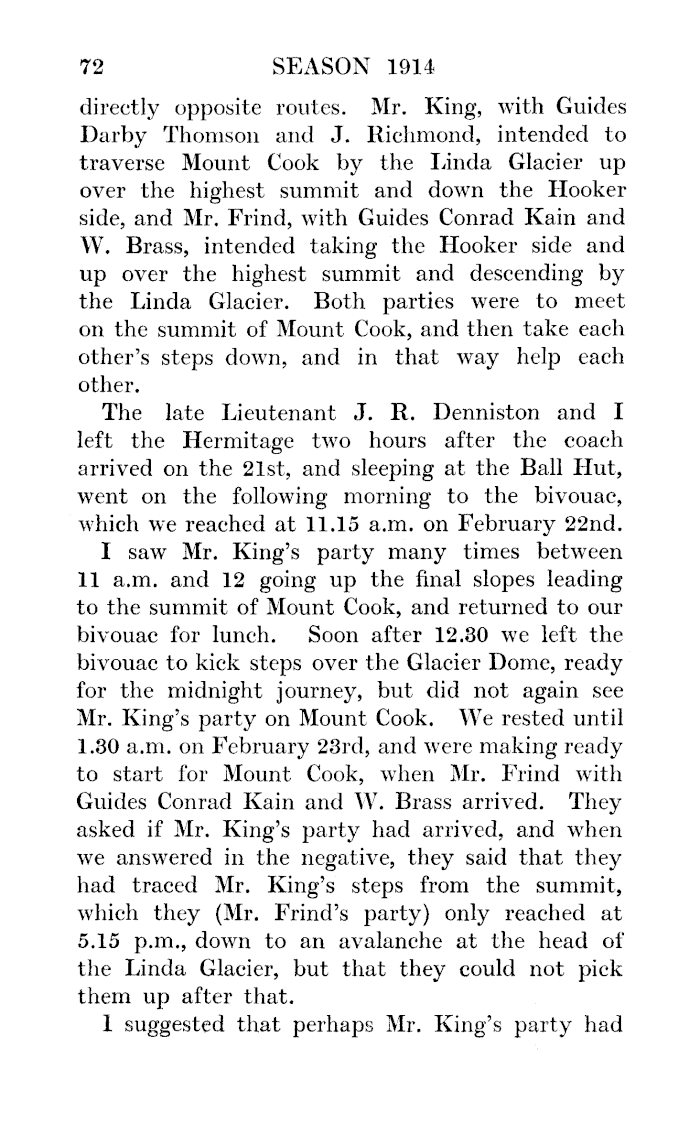 72 SEASON 1914

directly opposite routes. Mr. King, with Guides Darby Thomson and J. Richmond, intended to traverse Mount Cook by the Linda Glacier up over the highest summit and down the Hooker side, and Mr. Frind, with Guides Conrad Kain and W. Brass, intended taking the Hooker side and up over the highest summit and descending by the Linda Glacier. Both parties were to meet on the summit of Mount Cook, and then take each other's steps down, and in that way help each other.

The late Lieutenant J. R. Denniston and I left the Hermitage two hours after the coach arrived on the 21st, and sleeping at the Ball Hut, went on the following morning to the bivouac, which we reached at 11.15 a.m. on February 22nd.

I saw Mr. King's party many times between 11 a.m. and 12 going up the final slopes leading to the summit of Mount Cook, and returned to our bivouac for lunch. Soon after 12.30 we left the bivouac to kick steps over the Glacier Dome, ready for the midnight journey, but did not again see Mr. King's party on Mount Cook. We rested until 1.30 a.m. on February 23rd, and were making ready to start for Mount Cook, when Mr. Frind with Guides Conrad Kain and W. Brass arrived. They asked if Mr. King's party had arrived, and when we answered in the negative, they said that they had traced Mr. King's steps from the summit, which they (Mr. Frind's party) only reached at 5.15 p.m., down to an avalanche at the head of the Linda Glacier, but that they could not pick them up after that.

I suggested that perhaps Mr. King's party had